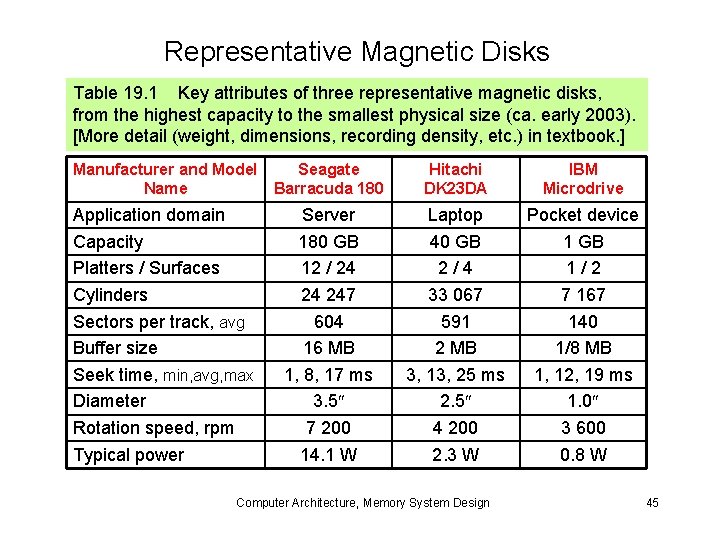 Representative Magnetic Disks

Table 19.1 Key attributes of three representative magnetic disks, from the highest capacity to the smallest physical size (ca. early 2003). [More detail (weight, dimensions, recording density, etc.) in textbook.]

| Manufacturer and Model Name | Seagate Barracuda 180 | Hitachi DK23DA | IBM Microdrive |
|---|---|---|---|
| Application domain | Server | Laptop | Pocket device |
| Capacity | 180 GB | 40 GB | 1 GB |
| Platters / Surfaces | 12 / 24 | 2 / 4 | 1 / 2 |
| Cylinders | 24 247 | 33 067 | 7 167 |
| Sectors per track, avg | 604 | 591 | 140 |
| Buffer size | 16 MB | 2 MB | 1/8 MB |
| Seek time, min,avg,max | 1, 8, 17 ms | 3, 13, 25 ms | 1, 12, 19 ms |
| Diameter | 3.5″ | 2.5″ | 1.0″ |
| Rotation speed, rpm | 7 200 | 4 200 | 3 600 |
| Typical power | 14.1 W | 2.3 W | 0.8 W |

Computer Architecture, Memory System Design 45